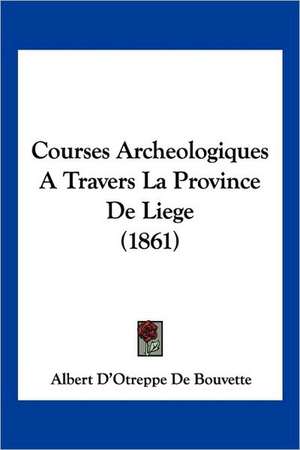 Courses Archeologiques A Travers La Province De Liege (1861)

Albert D'Otreppe De Bouvette